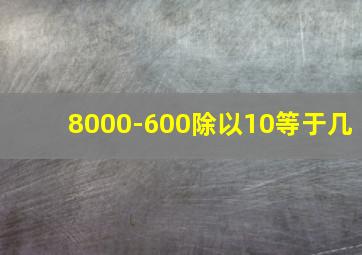 8000-600除以10等于几